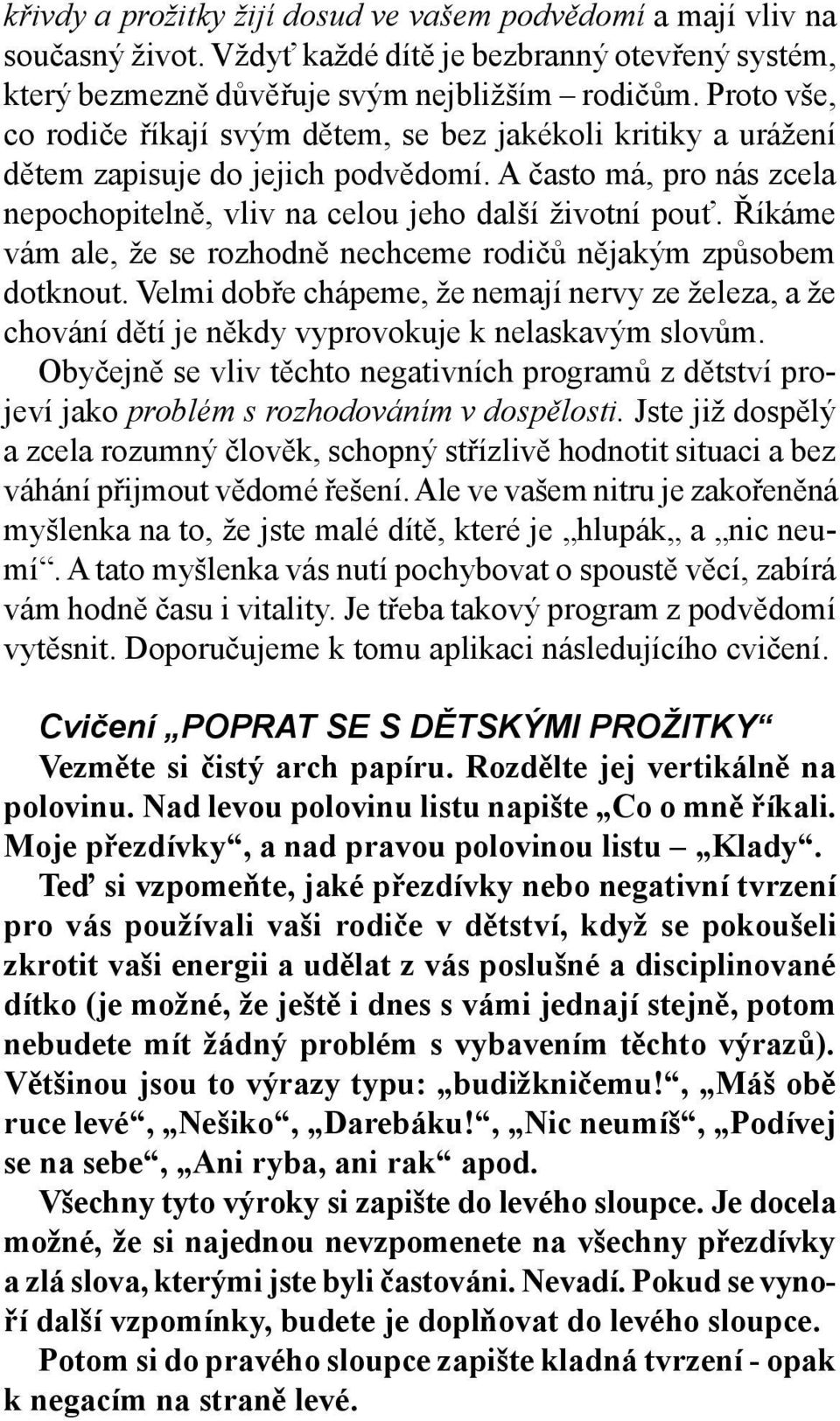 křivdy a prožitky žijí dosud ve vašem podvědomí a mají vliv na současný život. Vždyť každé dítě je bezbranný otevřený systém, který bezmezně důvěřuje svým nejbližším – rodičům. Proto vše, co rodiče říkají svým dětem, se bez jakékoli kritiky a urážení dětem zapisuje do jejich podvědomí. A často má, pro nás zcela nepochopitelně, vliv na celou jeho další životní pouť. Říkáme vám ale, že se rozhodně nechceme rodičů nějakým způsobem dotknout. Velmi dobře chápeme, že nemají nervy ze železa, a že chování dětí je někdy vyprovokuje k nelaskavým slovům.

Obyčejně se vliv těchto negativních programů z dětství projeví jako problém s rozhodováním v dospělosti. Jste již dospělý a zcela rozumný člověk, schopný střízlivě hodnotit situaci a bez váhání přijmout vědomé řešení. Ale ve vašem nitru je zakořeněná myšlenka na to, že jste malé dítě, které je „hlupák„ a „nic neumí“. A tato myšlenka vás nutí pochybovat o spoustě věcí, zabírá vám hodně času i vitality. Je třeba takový program z podvědomí vytěsnit. Doporučujeme k tomu aplikaci následujícího cvičení.

Cvičení „POPRAT SE S DĚTSKÝMI PROŽITKY“

Vezměte si čistý arch papíru. Rozdělte jej vertikálně na polovinu. Nad levou polovinu listu napište „Co o mně říkali. Moje přezdívky“, a nad pravou polovinou listu – „Klady“.

Teď si vzpomeňte, jaké přezdívky nebo negativní tvrzení pro vás používali vaši rodiče v dětství, když se pokoušeli zkrotit vaši energii a udělat z vás poslušné a disciplinované dítko (je možné, že ještě i dnes s vámi jednají stejně, potom nebudete mít žádný problém s vybavením těchto výrazů). Většinou jsou to výrazy typu: „budižkničemu!“, „Máš obě ruce levé“, „Nešiko“, „Darebáku!“, „Nic neumíš“, „Podívej se na sebe“, „Ani ryba, ani rak“ apod.

Všechny tyto výroky si zapište do levého sloupce. Je docela možné, že si najednou nevzpomenete na všechny přezdívky a zlá slova, kterými jste byli častováni. Nevadí. Pokud se vynoří další vzpomínky, budete je doplňovat do levého sloupce.

Potom si do pravého sloupce zapište kladná tvrzení - opak k negacím na straně levé.